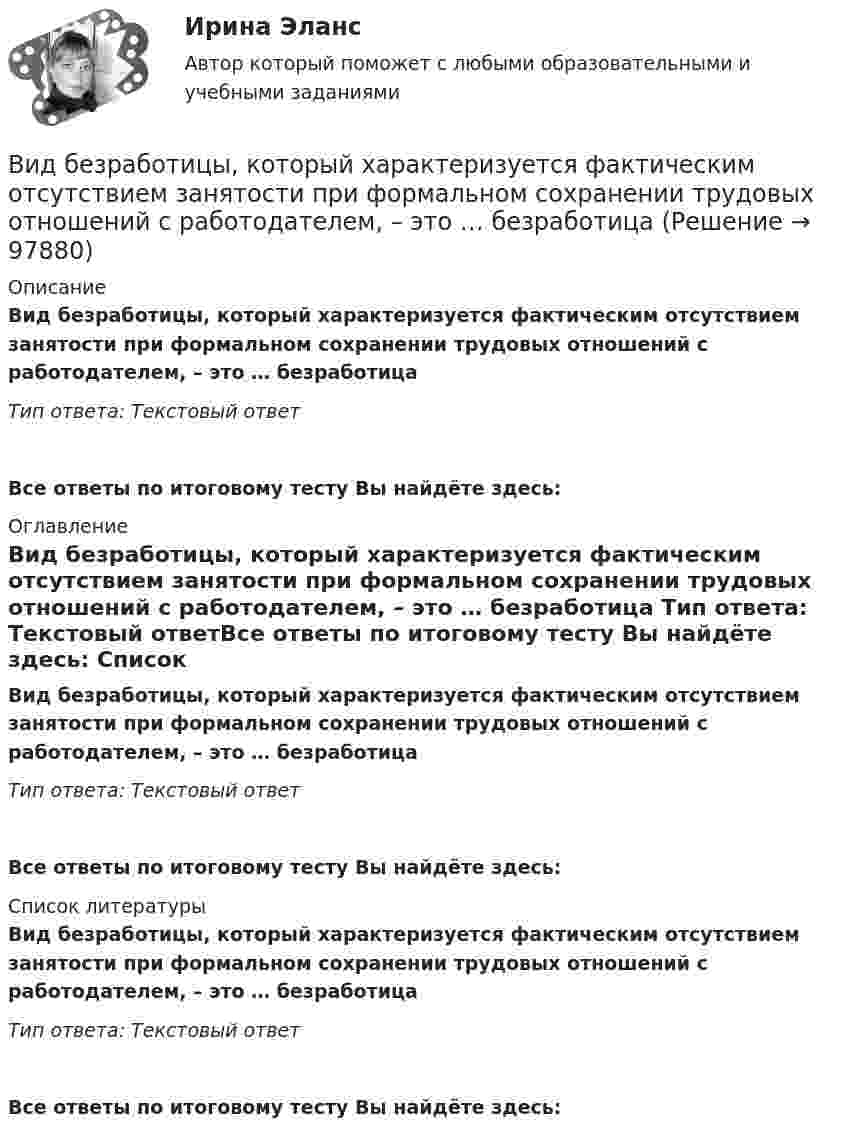 Ирина Эланс

Автор который поможет с любыми образовательными и учебными заданиями

Вид безработицы, который характеризуется фактическим отсутствием занятости при формальном сохранении трудовых отношений с работодателем, – это … безработица (Решение → 97880)

Описание

Вид безработицы, который характеризуется фактическим отсутствием занятости при формальном сохранении трудовых отношений с работодателем, – это … безработица

Тип ответа: Текстовый ответ

Все ответы по итоговому тесту Вы найдёте здесь:

Оглавление

Вид безработицы, который характеризуется фактическим отсутствием занятости при формальном сохранении трудовых отношений с работодателем, – это … безработица Тип ответа: Текстовый ответВсе ответы по итоговому тесту Вы найдёте здесь: Список

Вид безработицы, который характеризуется фактическим отсутствием занятости при формальном сохранении трудовых отношений с работодателем, – это … безработица

Тип ответа: Текстовый ответ

Все ответы по итоговому тесту Вы найдёте здесь:

Список литературы

Вид безработицы, который характеризуется фактическим отсутствием занятости при формальном сохранении трудовых отношений с работодателем, – это … безработица

Тип ответа: Текстовый ответ

Все ответы по итоговому тесту Вы найдёте здесь: